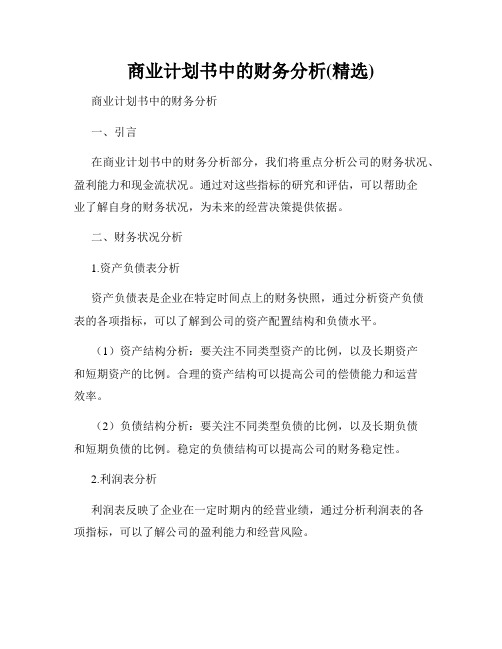 商业计划书中的财务分析(精选)

商业计划书中的财务分析

一、引言

在商业计划书中的财务分析部分，我们将重点分析公司的财务状况、盈利能力和现金流状况。通过对这些指标的研究和评估，可以帮助企业了解自身的财务状况，为未来的经营决策提供依据。

二、财务状况分析

1.资产负债表分析

资产负债表是企业在特定时间点上的财务快照，通过分析资产负债表的各项指标，可以了解到公司的资产配置结构和负债水平。

（1）资产结构分析：要关注不同类型资产的比例，以及长期资产和短期资产的比例。合理的资产结构可以提高公司的偿债能力和运营效率。

（2）负债结构分析：要关注不同类型负债的比例，以及长期负债和短期负债的比例。稳定的负债结构可以提高公司的财务稳定性。

2.利润表分析

利润表反映了企业在一定时期内的经营业绩，通过分析利润表的各项指标，可以了解公司的盈利能力和经营风险。